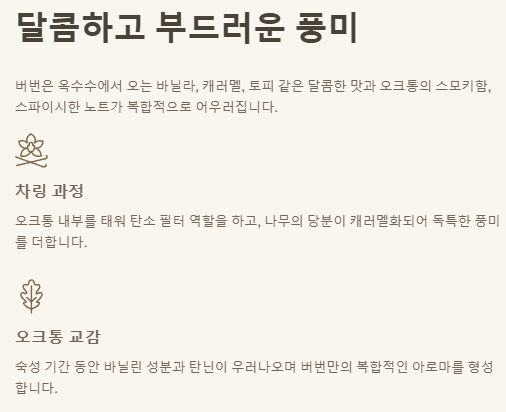 달콤하고 부드러운 풍미

버번은 옥수수에서 오는 바닐라, 캐러멜, 토피 같은 달콤한 맛과 오크통의 스모키함, 스파이시한 노트가 복합적으로 어우러집니다.

차링 과정

오크통 내부를 태워 탄소 필터 역할을 하고, 나무의 당분이 캐러멜화되어 독특한 풍미를 더합니다.

오크통 교감

숙성 기간 동안 바닐린 성분과 탄닌이 우러나오며 버번만의 복합적인 아로마를 형성합니다.